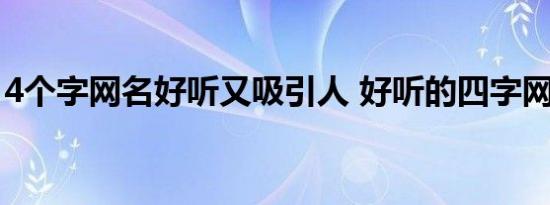 4个字网名好听又吸引人 好听的四字网